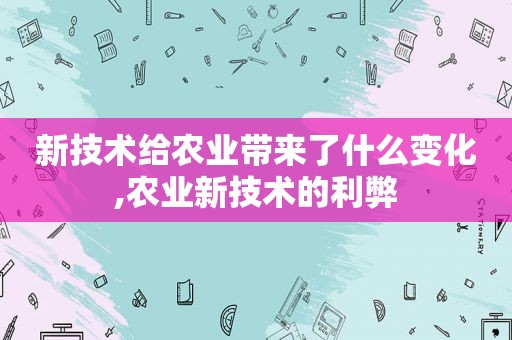 新技术给农业带来了什么变化,农业新技术的利弊

STATIONERY